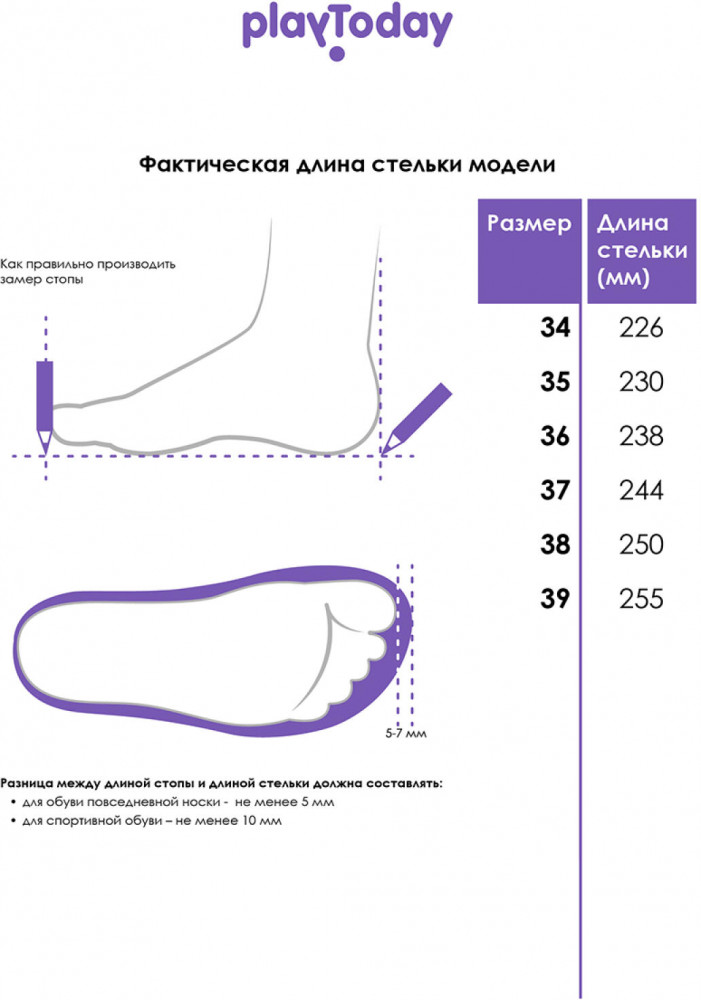 playToday

Фактическая длина стельки модели

Как правильно производить замер стопы

| Размер | Длина стельки (мм) |
|---|---|
| 34 | 226 |
| 35 | 230 |
| 36 | 238 |
| 37 | 244 |
| 38 | 250 |
| 39 | 255 |

5-7 мм

Разница между длиной стопы и длиной стельки должна составлять:
• для обуви повседневной носки - не менее 5 мм
• для спортивной обуви – не менее 10 мм